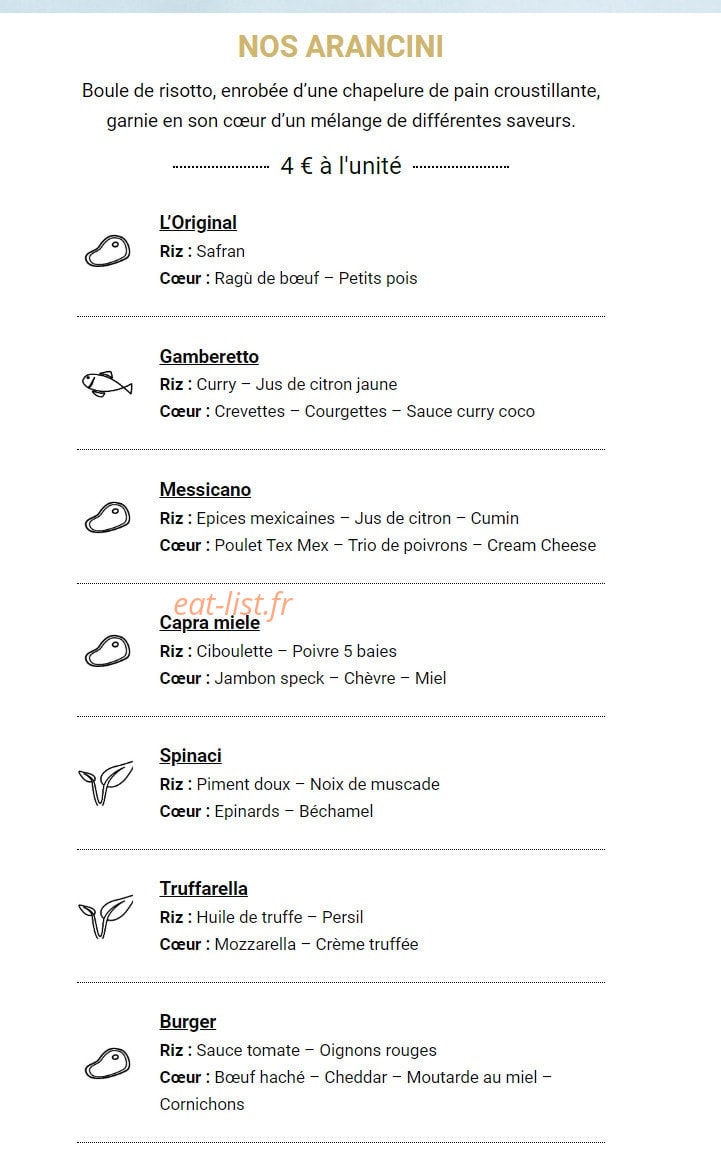 NOS ARANCINI

Boule de risotto, enrobée d'une chapelure de pain croustillante, garnie en son cœur d'un mélange de différentes saveurs.

4 € à l'unité

L'Original
Riz : Safran
Cœur : Ragù de bœuf – Petits pois

Gamberetto
Riz : Curry – Jus de citron jaune
Cœur : Crevettes – Courgettes – Sauce curry coco

Messicano
Riz : Epices mexicaines – Jus de citron – Cumin
Cœur : Poulet Tex Mex – Trio de poivrons – Cream Cheese

eat-list.fr

Capra miele
Riz : Ciboulette – Poivre 5 baies
Cœur : Jambon speck – Chèvre – Miel

Spinaci
Riz : Piment doux – Noix de muscade
Cœur : Epinards – Béchamel

Truffarella
Riz : Huile de truffe – Persil
Cœur : Mozzarella – Crème truffée

Burger
Riz : Sauce tomate – Oignons rouges
Cœur : Bœuf haché – Cheddar – Moutarde au miel – Cornichons